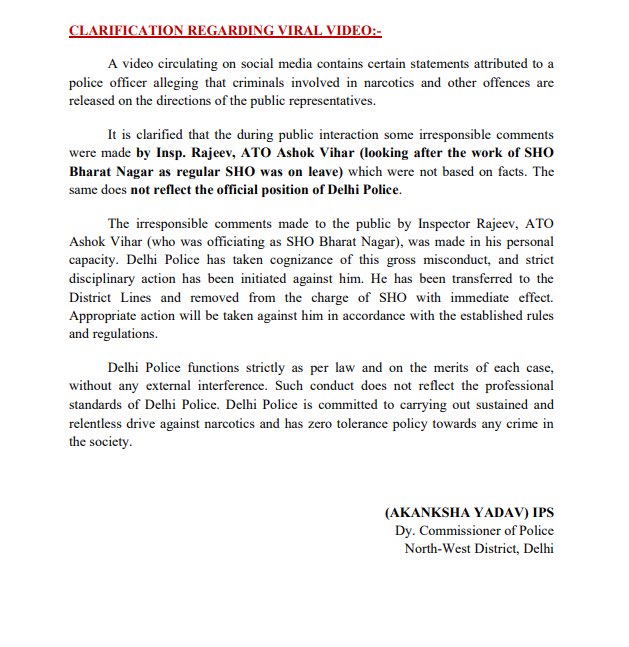 CLARIFICATION REGARDING VIRAL VIDEO:-

A video circulating on social media contains certain statements attributed to a police officer alleging that criminals involved in narcotics and other offences are released on the directions of the public representatives.

It is clarified that the during public interaction some irresponsible comments were made by Insp. Rajeev, ATO Ashok Vihar (looking after the work of SHO Bharat Nagar as regular SHO was on leave) which were not based on facts. The same does not reflect the official position of Delhi Police.

The irresponsible comments made to the public by Inspector Rajeev, ATO Ashok Vihar (who was officiating as SHO Bharat Nagar), was made in his personal capacity. Delhi Police has taken cognizance of this gross misconduct, and strict disciplinary action has been initiated against him. He has been transferred to the District Lines and removed from the charge of SHO with immediate effect. Appropriate action will be taken against him in accordance with the established rules and regulations.

Delhi Police functions strictly as per law and on the merits of each case, without any external interference. Such conduct does not reflect the professional standards of Delhi Police. Delhi Police is committed to carrying out sustained and relentless drive against narcotics and has zero tolerance policy towards any crime in the society.

(AKANKSHA YADAV) IPS
Dy. Commissioner of Police
North-West District, Delhi